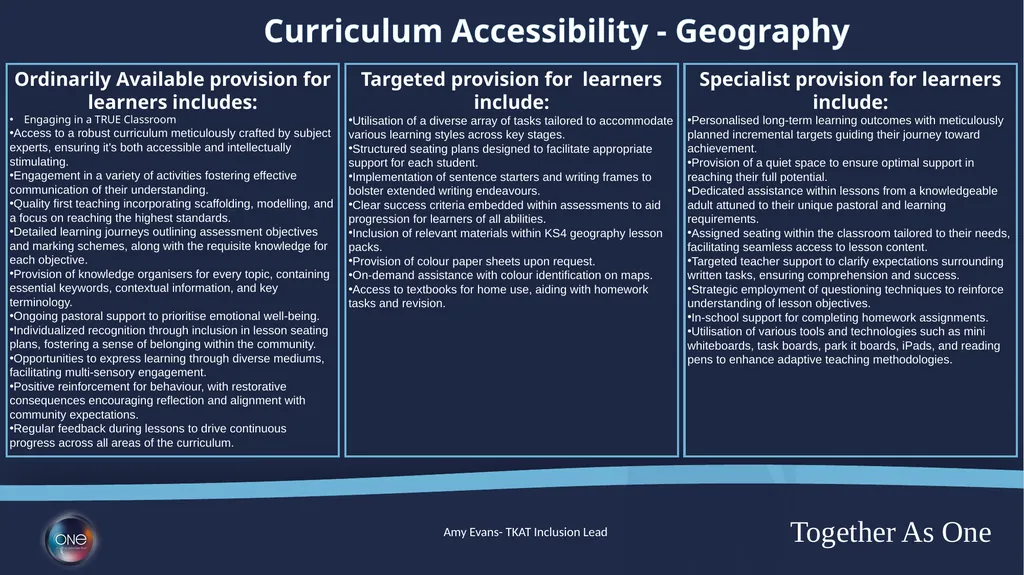 Curriculum Accessibility - Geography

Ordinarily Available provision for learners includes:

• Engaging in a TRUE Classroom
•Access to a robust curriculum meticulously crafted by subject experts, ensuring it's both accessible and intellectually stimulating.
•Engagement in a variety of activities fostering effective communication of their understanding.
•Quality first teaching incorporating scaffolding, modelling, and a focus on reaching the highest standards.
•Detailed learning journeys outlining assessment objectives and marking schemes, along with the requisite knowledge for each objective.
•Provision of knowledge organisers for every topic, containing essential keywords, contextual information, and key terminology.
•Ongoing pastoral support to prioritise emotional well-being.
•Individualized recognition through inclusion in lesson seating plans, fostering a sense of belonging within the community.
•Opportunities to express learning through diverse mediums, facilitating multi-sensory engagement.
•Positive reinforcement for behaviour, with restorative consequences encouraging reflection and alignment with community expectations.
•Regular feedback during lessons to drive continuous progress across all areas of the curriculum.

Targeted provision for learners include:

•Utilisation of a diverse array of tasks tailored to accommodate various learning styles across key stages.
•Structured seating plans designed to facilitate appropriate support for each student.
•Implementation of sentence starters and writing frames to bolster extended writing endeavours.
•Clear success criteria embedded within assessments to aid progression for learners of all abilities.
•Inclusion of relevant materials within KS4 geography lesson packs.
•Provision of colour paper sheets upon request.
•On-demand assistance with colour identification on maps.
•Access to textbooks for home use, aiding with homework tasks and revision.

Specialist provision for learners include:

•Personalised long-term learning outcomes with meticulously planned incremental targets guiding their journey toward achievement.
•Provision of a quiet space to ensure optimal support in reaching their full potential.
•Dedicated assistance within lessons from a knowledgeable adult attuned to their unique pastoral and learning requirements.
•Assigned seating within the classroom tailored to their needs, facilitating seamless access to lesson content.
•Targeted teacher support to clarify expectations surrounding written tasks, ensuring comprehension and success.
•Strategic employment of questioning techniques to reinforce understanding of lesson objectives.
•In-school support for completing homework assignments.
•Utilisation of various tools and technologies such as mini whiteboards, task boards, park it boards, iPads, and reading pens to enhance adaptive teaching methodologies.

ONE

Amy Evans- TKAT Inclusion Lead

Together As One